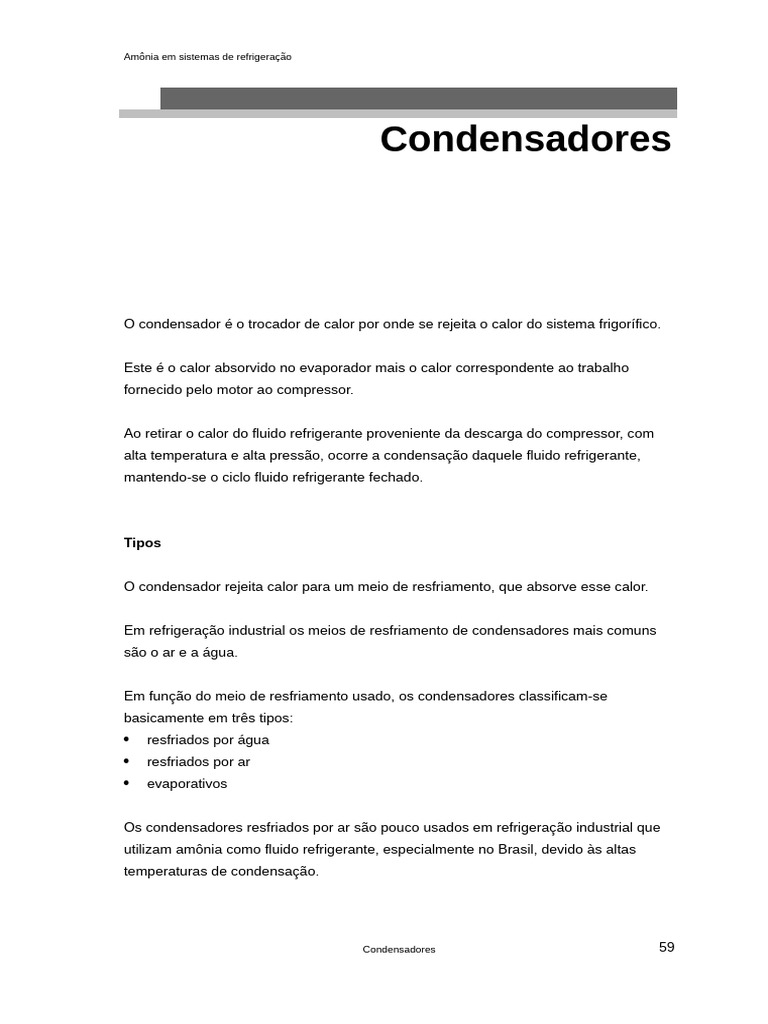 Amônia em sistemas de refrigeração

Condensadores

O condensador é o trocador de calor por onde se rejeita o calor do sistema frigorífico.

Este é o calor absorvido no evaporador mais o calor correspondente ao trabalho fornecido pelo motor ao compressor.

Ao retirar o calor do fluido refrigerante proveniente da descarga do compressor, com alta temperatura e alta pressão, ocorre a condensação daquele fluido refrigerante, mantendo-se o ciclo fluido refrigerante fechado.

Tipos

O condensador rejeita calor para um meio de resfriamento, que absorve esse calor.

Em refrigeração industrial os meios de resfriamento de condensadores mais comuns são o ar e a água.

Em função do meio de resfriamento usado, os condensadores classificam-se basicamente em três tipos:
• resfriados por água
• resfriados por ar
• evaporativos

Os condensadores resfriados por ar são pouco usados em refrigeração industrial que utilizam amônia como fluido refrigerante, especialmente no Brasil, devido às altas temperaturas de condensação.

Condensadores

59